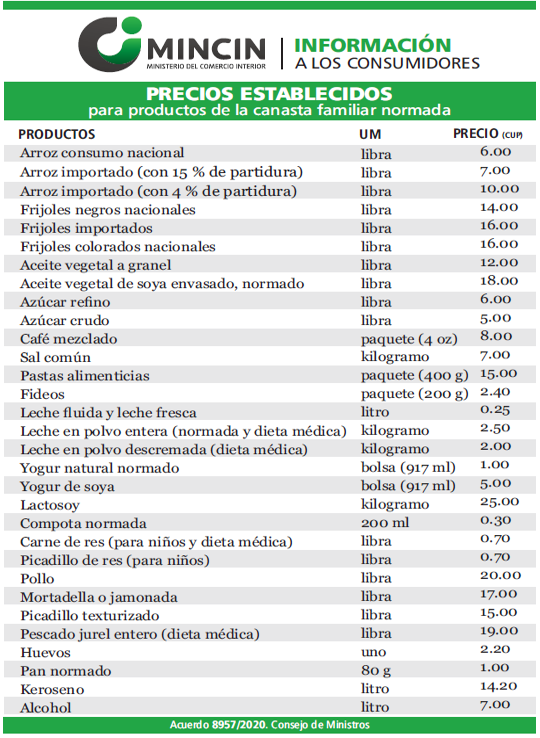 MINCIN
MINISTERIO DEL COMERCIO INTERIOR

INFORMACIÓN
A LOS CONSUMIDORES

PRECIOS ESTABLECIDOS
para productos de la canasta familiar normada

| PRODUCTOS | UM | PRECIO (CUP) |
|---|---|---|
| Arroz consumo nacional | libra | 6.00 |
| Arroz importado (con 15 % de partidura) | libra | 7.00 |
| Arroz importado (con 4 % de partidura) | libra | 10.00 |
| Frijoles negros nacionales | libra | 14.00 |
| Frijoles importados | libra | 16.00 |
| Frijoles colorados nacionales | libra | 16.00 |
| Aceite vegetal a granel | libra | 12.00 |
| Aceite vegetal de soya envasado, normado | libra | 18.00 |
| Azúcar refino | libra | 6.00 |
| Azúcar crudo | libra | 5.00 |
| Café mezclado | paquete (4 oz) | 8.00 |
| Sal común | kilogramo | 7.00 |
| Pastas alimenticias | paquete (400 g) | 15.00 |
| Fideos | paquete (200 g) | 2.40 |
| Leche fluida y leche fresca | litro | 0.25 |
| Leche en polvo entera (normada y dieta médica) | kilogramo | 2.50 |
| Leche en polvo descremada (dieta médica) | kilogramo | 2.00 |
| Yogur natural normado | bolsa (917 ml) | 1.00 |
| Yogur de soya | bolsa (917 ml) | 5.00 |
| Lactosoy | kilogramo | 25.00 |
| Compota normada | 200 ml | 0.30 |
| Carne de res (para niños y dieta médica) | libra | 0.70 |
| Picadillo de res (para niños) | libra | 0.70 |
| Pollo | libra | 20.00 |
| Mortadella o jamonada | libra | 17.00 |
| Picadillo texturizado | libra | 15.00 |
| Pescado jurel entero (dieta médica) | libra | 19.00 |
| Huevos | uno | 2.20 |
| Pan normado | 80 g | 1.00 |
| Keroseno | litro | 14.20 |
| Alcohol | litro | 7.00 |

Acuerdo 8957/2020. Consejo de Ministros